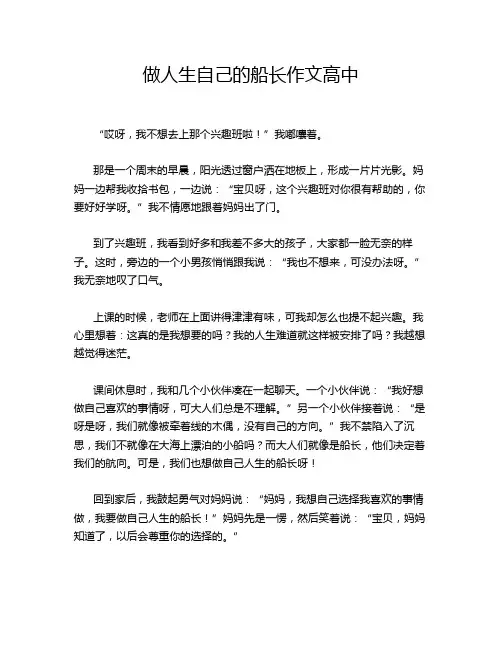 做人生自己的船长作文高中

“哎呀，我不想去上那个兴趣班啦！”我嘟囔着。

那是一个周末的早晨，阳光透过窗户洒在地板上，形成一片片光影。妈妈一边帮我收拾书包，一边说：“宝贝呀，这个兴趣班对你很有帮助的，你要好好学呀。”我不情愿地跟着妈妈出了门。

到了兴趣班，我看到好多和我差不多大的孩子，大家都一脸无奈的样子。这时，旁边的一个小男孩悄悄跟我说：“我也不想来，可没办法呀。”我无奈地叹了口气。

上课的时候，老师在上面讲得津津有味，可我却怎么也提不起兴趣。我心里想着：这真的是我想要的吗？我的人生难道就这样被安排了吗？我越想越觉得迷茫。

课间休息时，我和几个小伙伴凑在一起聊天。一个小伙伴说：“我好想做自己喜欢的事情呀，可大人们总是不理解。”另一个小伙伴接着说：“是呀是呀，我们就像被牵着线的木偶，没有自己的方向。”我不禁陷入了沉思，我们不就像在大海上漂泊的小船吗？而大人们就像是船长，他们决定着我们的航向。可是，我们也想做自己人生的船长呀！

回到家后，我鼓起勇气对妈妈说：“妈妈，我想自己选择我喜欢的事情做，我要做自己人生的船长！”妈妈先是一愣，然后笑着说：“宝贝，妈妈知道了，以后会尊重你的选择的。”